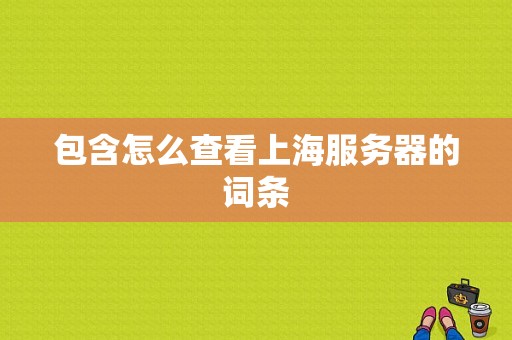 包含怎么查看上海服务器的词条